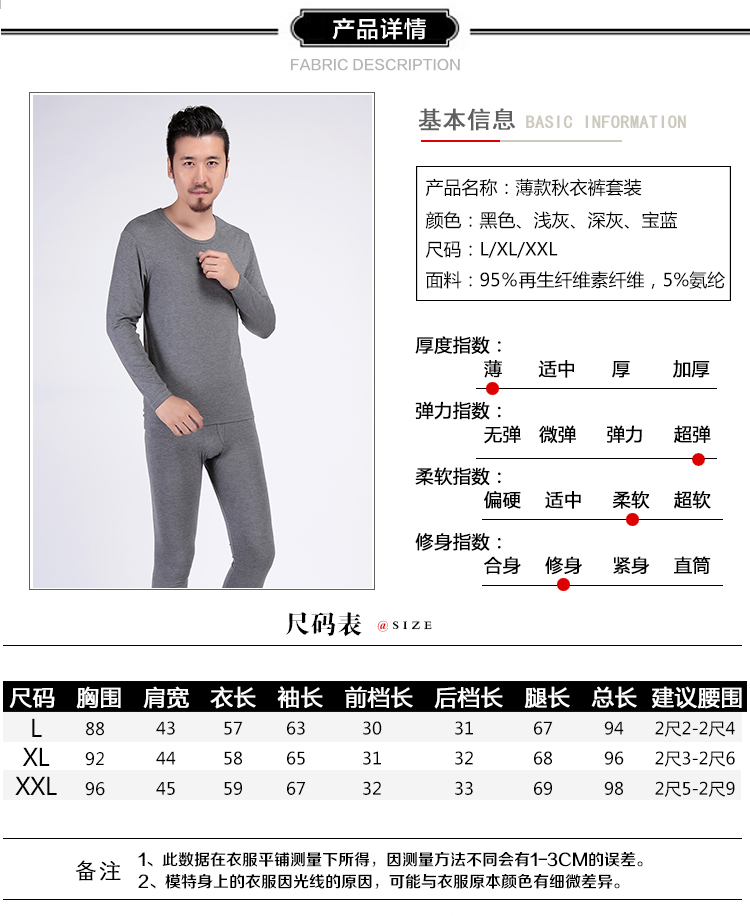 产品详情
FABRIC DESCRIPTION

基本信息 BASIC INFORMATION

产品名称：薄款秋衣裤套装
颜色：黑色、浅灰、深灰、宝蓝
尺码：L/XL/XXL
面料：95%再生纤维素纤维，5%氨纶

厚度指数：
薄 适中 厚 加厚

弹力指数：
无弹 微弹 弹力 超弹

柔软指数：
偏硬 适中 柔软 超软

修身指数：
合身 修身 紧身 直筒

尺码表 @SIZE

| 尺码 | 胸围 | 肩宽 | 衣长 | 袖长 | 前档长 | 后档长 | 腿长 | 总长 | 建议腰围 |
|---|---|---|---|---|---|---|---|---|---|
| L | 88 | 43 | 57 | 63 | 30 | 31 | 67 | 94 | 2尺2-2尺4 |
| XL | 92 | 44 | 58 | 65 | 31 | 32 | 68 | 96 | 2尺3-2尺6 |
| XXL | 96 | 45 | 59 | 67 | 32 | 33 | 69 | 98 | 2尺5-2尺9 |

备注
1、此数据在衣服平铺测量下所得，因测量方法不同会有1-3CM的误差。
2、模特身上的衣服因光线的原因，可能与衣服原本颜色有细微差异。